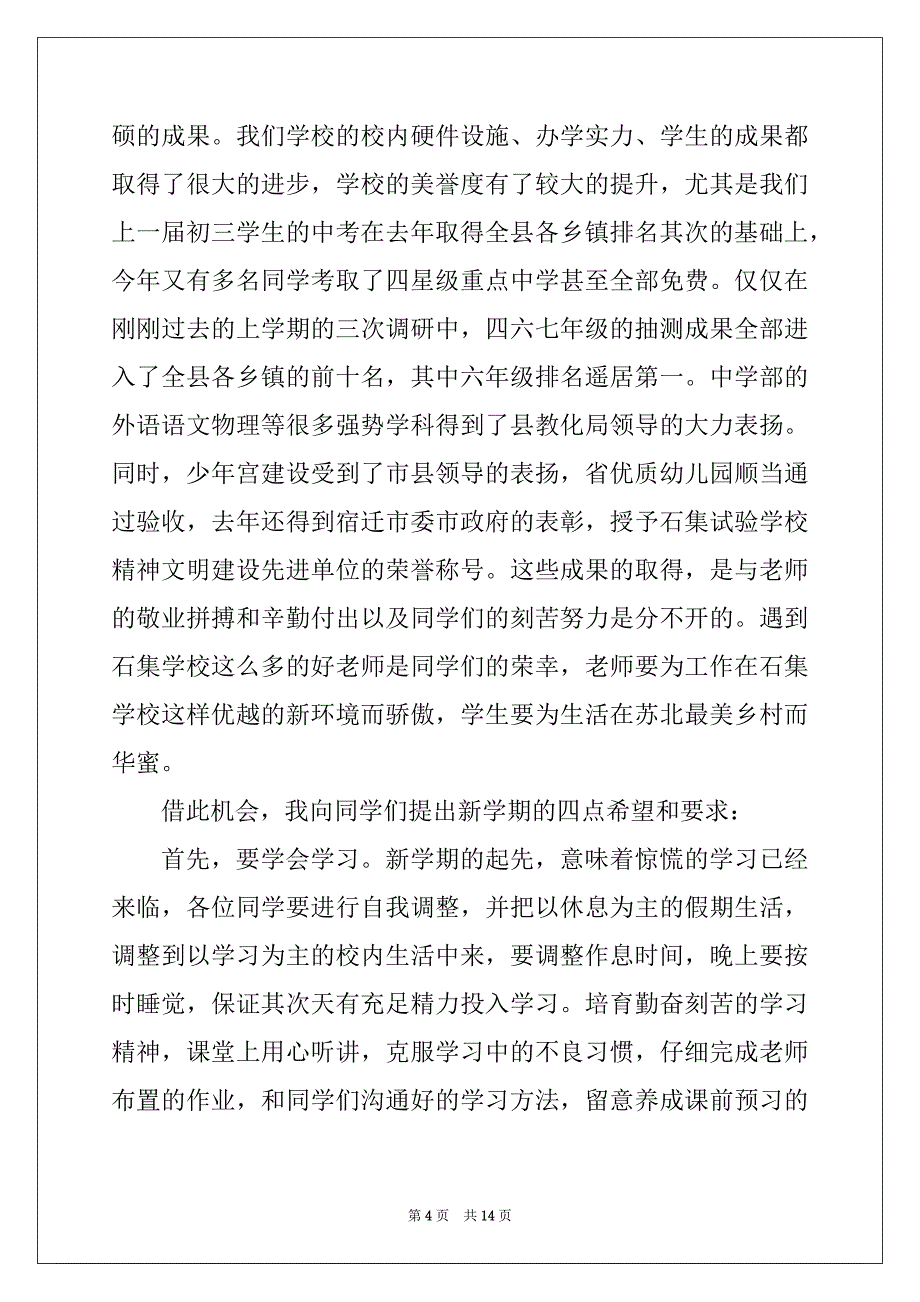 硕的成果。我们学校的校内硬件设施、办学实力、学生的成果都取得了很大的进步，学校的美誉度有了较大的提升，尤其是我们上一届初三学生的中考在去年取得全县各乡镇排名其次的基础上，今年又有多名同学考取了四星级重点中学甚至全部免费。仅仅在刚刚过去的上学期的三次调研中，四六七年级的抽测成果全部进入了全县各乡镇的前十名，其中六年级排名遥居第一。中学部的外语语文物理等很多强势学科得到了县教化局领导的大力表扬。同时，少年宫建设受到了市县领导的表扬，省优质幼儿园顺当通过验收，去年还得到宿迁市委市政府的表彰，授予石集试验学校精神文明建设先进单位的荣誉称号。这些成果的取得，是与老师的敬业拼搏和辛勤付出以及同学们的刻苦努力是分不开的。遇到石集学校这么多的好老师是同学们的荣幸，老师要为工作在石集学校这样优越的新环境而骄傲，学生要为生活在苏北最美乡村而华蜜。

借此机会，我向同学们提出新学期的四点希望和要求：

首先，要学会学习。新学期的起先，意味着惊慌的学习已经来临，各位同学要进行自我调整，并把以休息为主的假期生活，调整到以学习为主的校内生活中来，要调整作息时间，晚上要按时睡觉，保证其次天有充足精力投入学习。培育勤奋刻苦的学习精神，课堂上用心听讲，克服学习中的不良习惯，仔细完成老师布置的作业，和同学们沟通好的学习方法，留意养成课前预习的

第 4 页　共 14 页